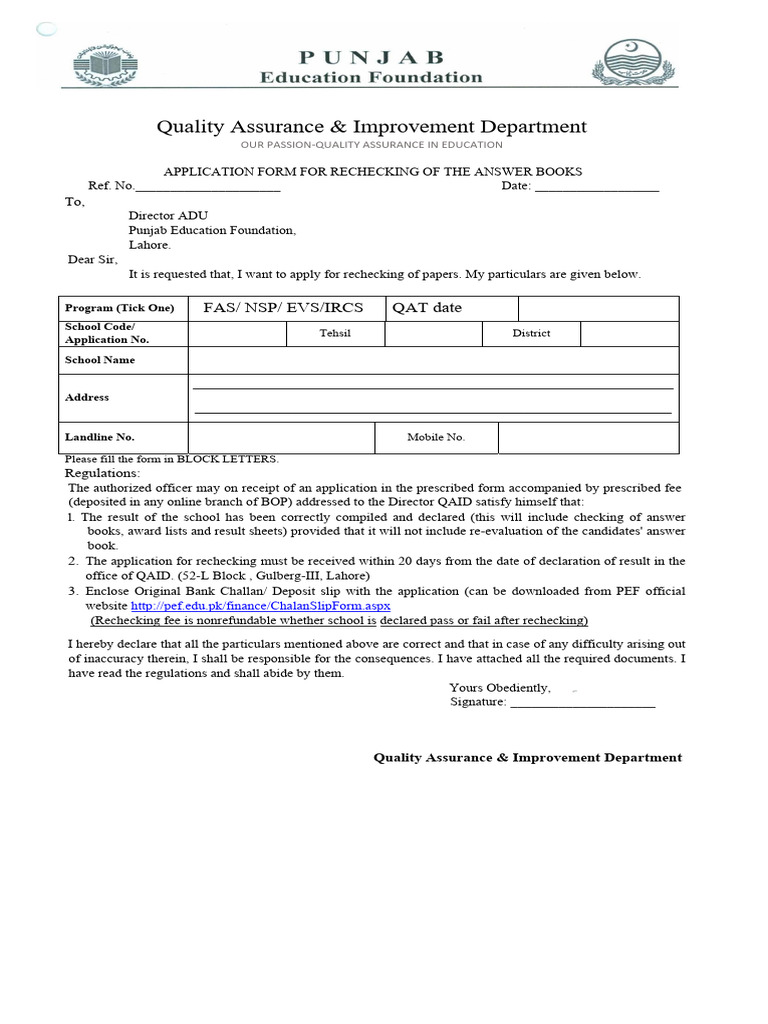 PUNJAB
Education Foundation

Quality Assurance & Improvement Department
OUR PASSION-QUALITY ASSURANCE IN EDUCATION

APPLICATION FORM FOR RECHECKING OF THE ANSWER BOOKS

Ref. No.______________________ Date: ___________________

To,
Director ADU
Punjab Education Foundation,
Lahore.

Dear Sir,
It is requested that, I want to apply for rechecking of papers. My particulars are given below.

| Program (Tick One) | FAS/ NSP/ EVS/IRCS | | QAT date | | |
|---|---|---|---|---|---|
| School Code/ Application No. | | Tehsil | | District | |
| School Name | | | | | |
| Address | | | | | |
| Landline No. | | | Mobile No. | | |

Please fill the form in BLOCK LETTERS.

Regulations:
The authorized officer may on receipt of an application in the prescribed form accompanied by prescribed fee (deposited in any online branch of BOP) addressed to the Director QAID satisfy himself that:
1. The result of the school has been correctly compiled and declared (this will include checking of answer books, award lists and result sheets) provided that it will not include re-evaluation of the candidates' answer book.
2. The application for rechecking must be received within 20 days from the date of declaration of result in the office of QAID. (52-L Block , Gulberg-III, Lahore)
3. Enclose Original Bank Challan/ Deposit slip with the application (can be downloaded from PEF official website http://pef.edu.pk/finance/ChalanSlipForm.aspx
(Rechecking fee is nonrefundable whether school is declared pass or fail after rechecking)

I hereby declare that all the particulars mentioned above are correct and that in case of any difficulty arising out of inaccuracy therein, I shall be responsible for the consequences. I have attached all the required documents. I have read the regulations and shall abide by them.

Yours Obediently,
Signature: ______________________

Quality Assurance & Improvement Department